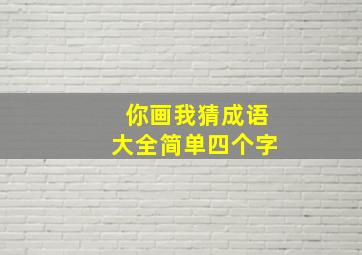 你画我猜成语
大全简单四个字